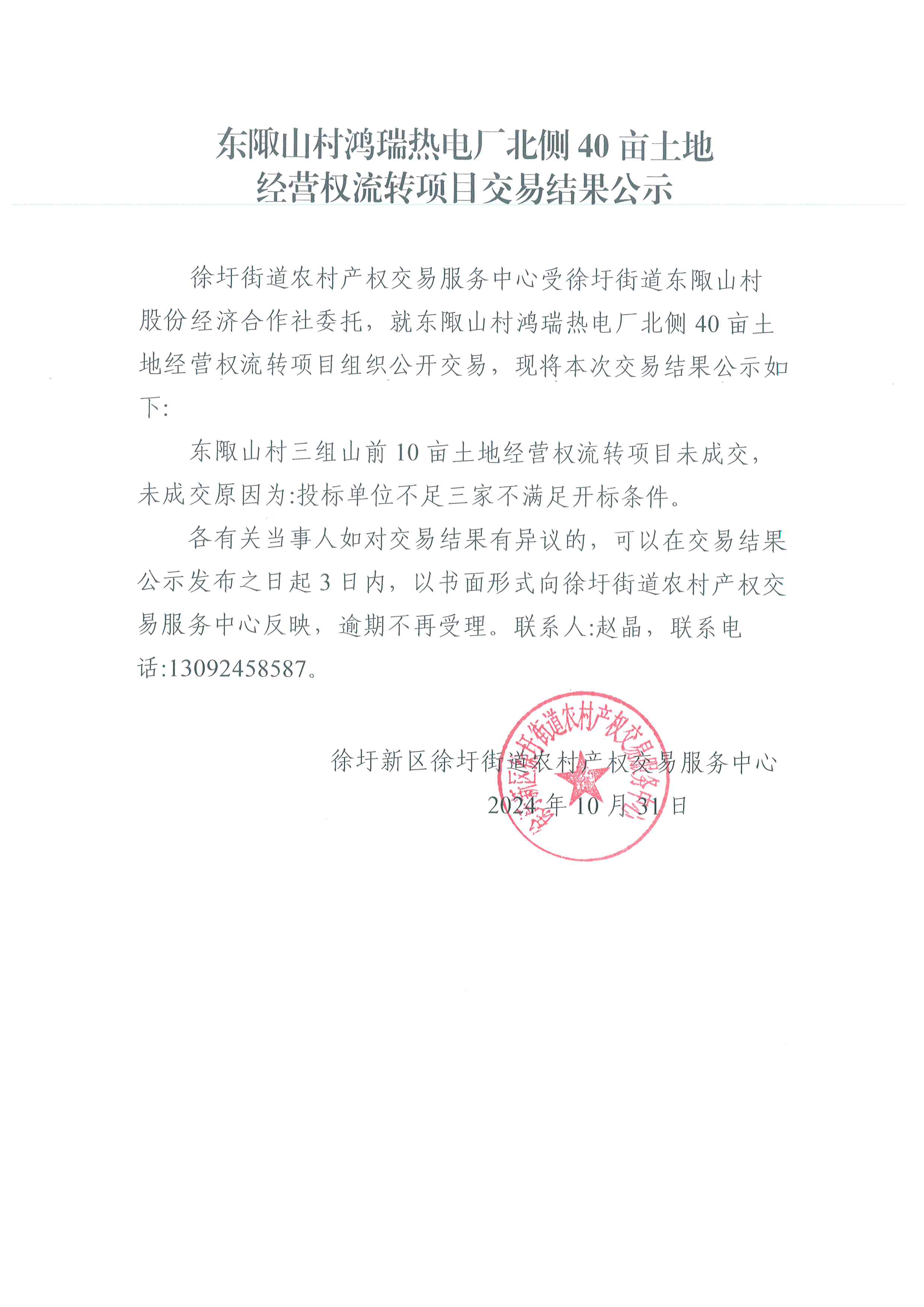 东陬山村鸿瑞热电厂北侧 40 亩土地
经营权流转项目交易结果公示

徐圩街道农村产权交易服务中心受徐圩街道东陬山村股份经济合作社委托，就东陬山村鸿瑞热电厂北侧 40 亩土地经营权流转项目组织公开交易，现将本次交易结果公示如下:

东陬山村三组山前 10 亩土地经营权流转项目未成交，未成交原因为:投标单位不足三家不满足开标条件。

各有关当事人如对交易结果有异议的，可以在交易结果公示发布之日起 3 日内，以书面形式向徐圩街道农村产权交易服务中心反映，逾期不再受理。联系人:赵晶，联系电话:13092458587。

徐圩新区徐圩街道农村产权交易服务中心
2024 年 10 月 31 日

徐圩新区徐圩街道农村产权交易服务中心